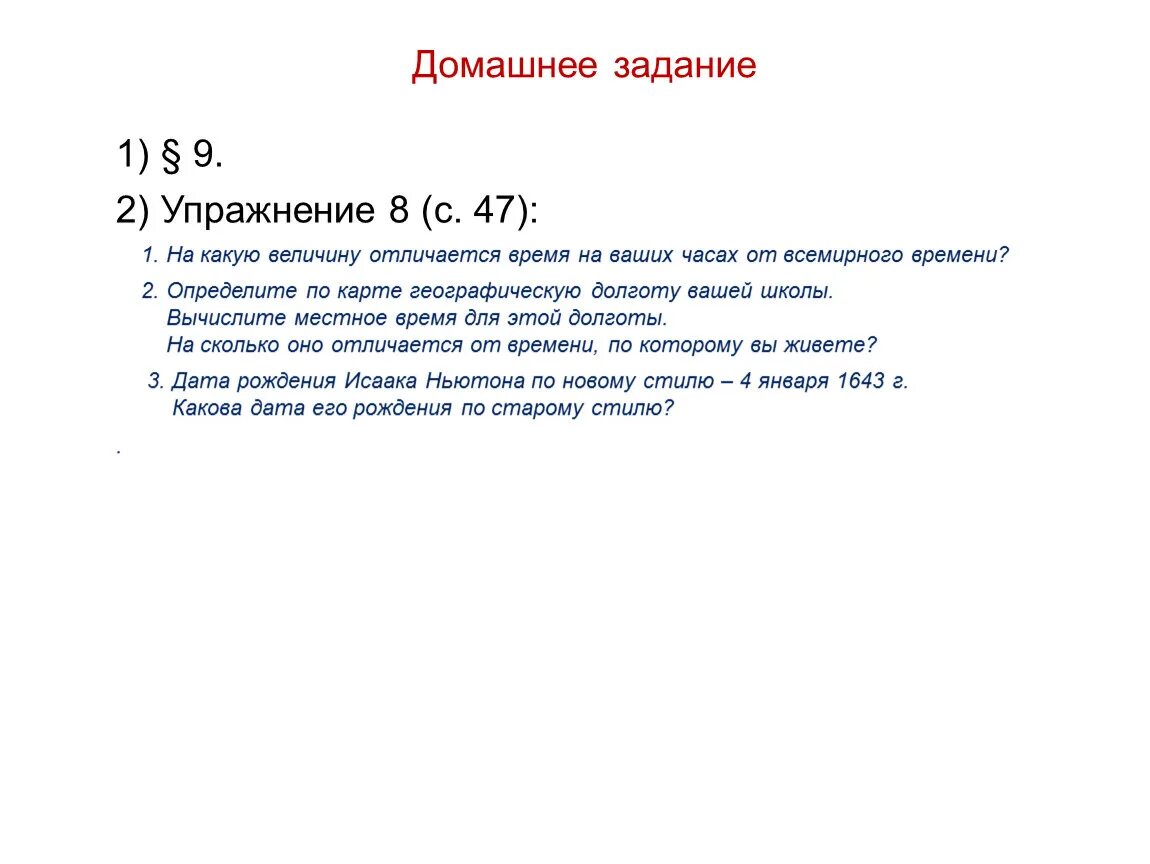 Домашнее задание

1) § 9.

2) Упражнение 8 (с. 47):

1. На какую величину отличается время на ваших часах от всемирного времени?

2. Определите по карте географическую долготу вашей школы. Вычислите местное время для этой долготы. На сколько оно отличается от времени, по которому вы живете?

3. Дата рождения Исаака Ньютона по новому стилю – 4 января 1643 г. Какова дата его рождения по старому стилю?

.